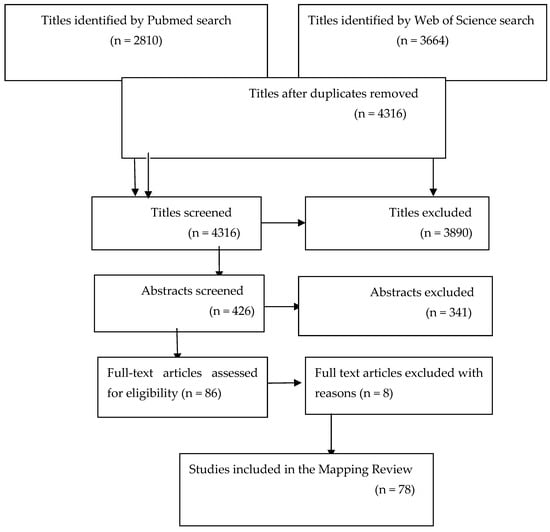 Titles identified by Pubmed search
(n = 2810)

Titles identified by Web of Science search
(n = 3664)

Titles after duplicates removed
(n = 4316)

Titles screened
(n = 4316)

Titles excluded
(n = 3890)

Abstracts screened
(n = 426)

Abstracts excluded
(n = 341)

Full-text articles assessed for eligibility (n = 86)

Full text articles excluded with reasons (n = 8)

Studies included in the Mapping Review
(n = 78)